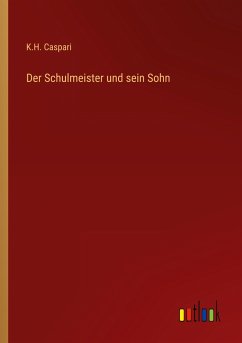 K.H. Caspari

Der Schulmeister und sein Sohn

outlook